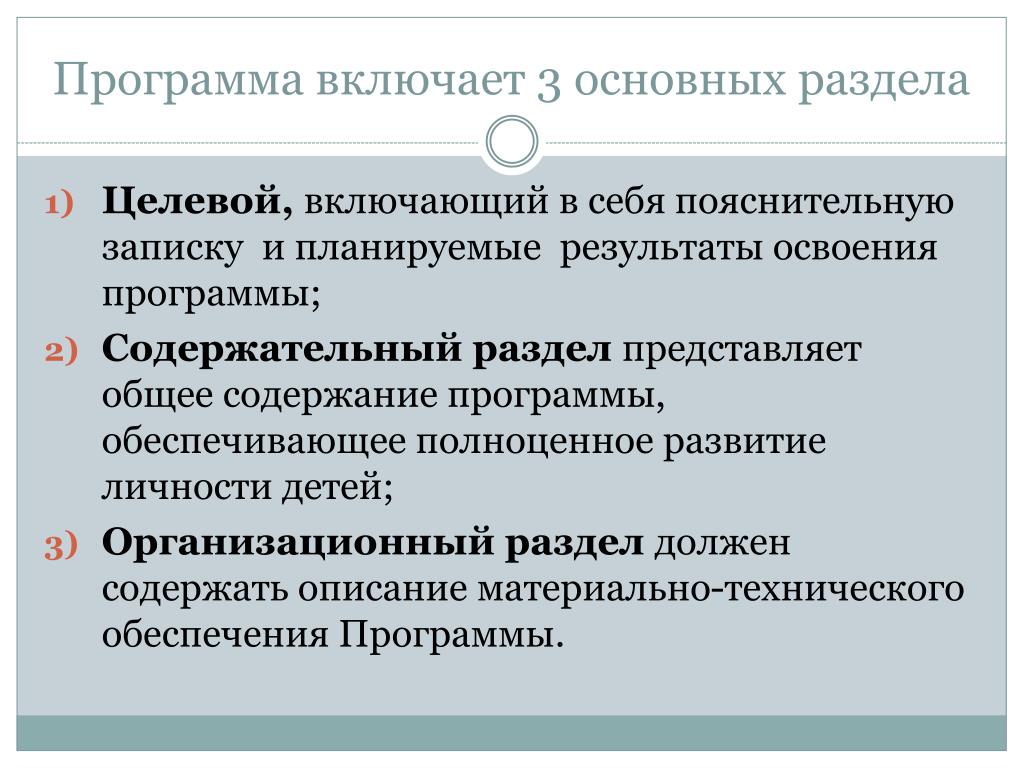 Программа включает 3 основных раздела

1) Целевой, включающий в себя пояснительную записку и планируемые результаты освоения программы;

2) Содержательный раздел представляет общее содержание программы, обеспечивающее полноценное развитие личности детей;

3) Организационный раздел должен содержать описание материально-технического обеспечения Программы.